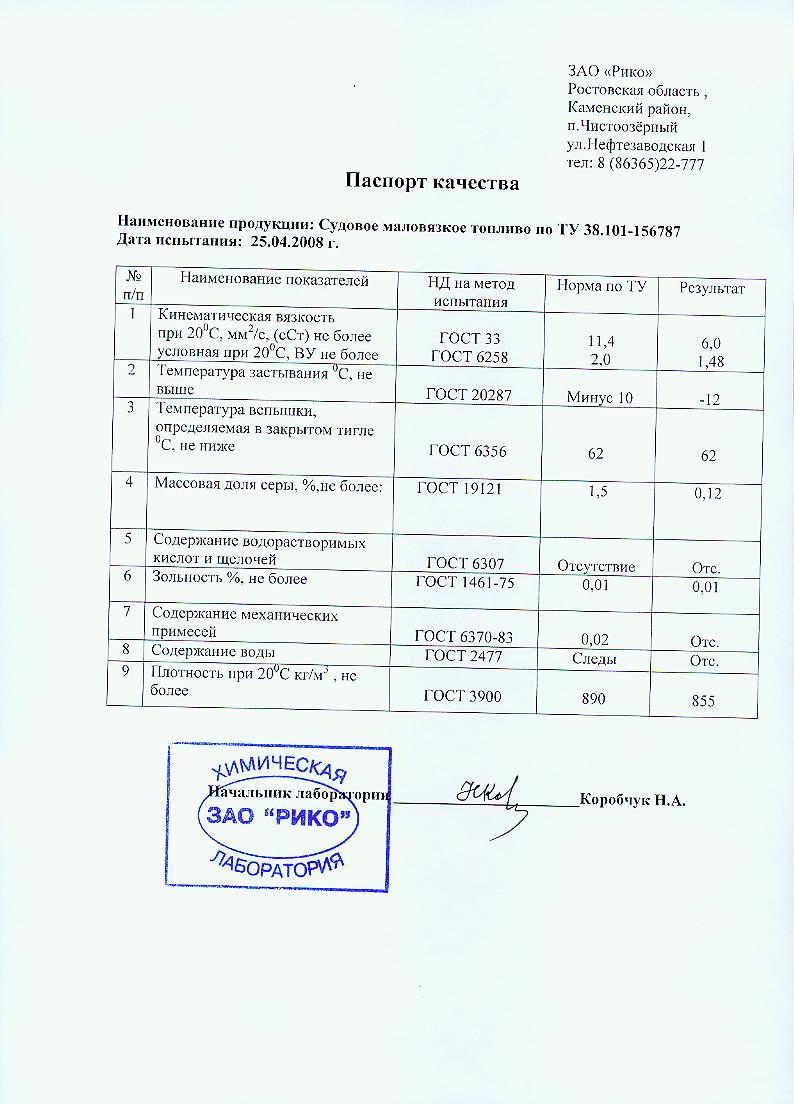 ЗАО «Рико»
Ростовская область ,
Каменский район,
п.Чистоозёрный
ул.Нефтезаводская 1
тел: 8 (86365)22-777

Паспорт качества

Наименование продукции: Судовое маловязкое топливо по ТУ 38.101-156787
Дата испытания: 25.04.2008 г.

| № п/п | Наименование показателей | НД на метод испытания | Норма по ТУ | Результат |
|---|---|---|---|---|
| 1 | Кинематическая вязкость при $20^0$С, мм$^2$/с, (сСт) не более условная при $20^0$С, ВУ не более | ГОСТ 33 ГОСТ 6258 | 11,4 2,0 | 6,0 1,48 |
| 2 | Температура застывания $^0$С, не выше | ГОСТ 20287 | Минус 10 | -12 |
| 3 | Температура вспышки, определяемая в закрытом тигле $^0$С, не ниже | ГОСТ 6356 | 62 | 62 |
| 4 | Массовая доля серы, %,не более: | ГОСТ 19121 | 1,5 | 0,12 |
| 5 | Содержание водорастворимых кислот и щелочей | ГОСТ 6307 | Отсутствие | Отс. |
| 6 | Зольность %, не более | ГОСТ 1461-75 | 0,01 | 0,01 |
| 7 | Содержание механических примесей | ГОСТ 6370-83 | 0,02 | Отс. |
| 8 | Содержание воды | ГОСТ 2477 | Следы | Отс. |
| 9 | Плотность при $20^0$С кг/м$^3$ , не более | ГОСТ 3900 | 890 | 855 |

ХИМИЧЕСКАЯ ЗАО "РИКО" ЛАБОРАТОРИЯ

Начальник лаборатории Коробчук Н.А.